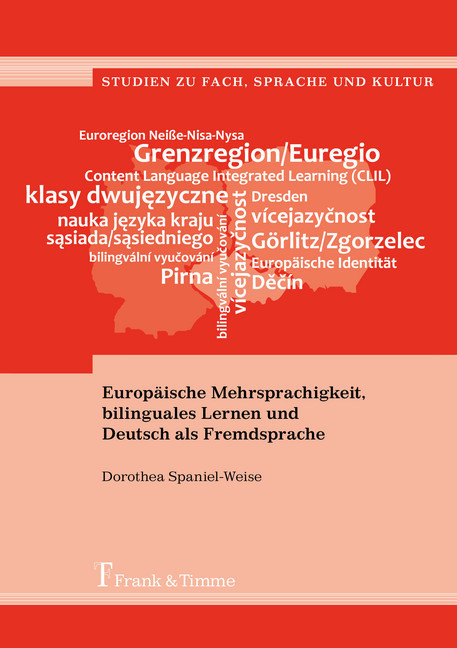 STUDIEN ZU FACH, SPRACHE UND KULTUR

Euroregion Neiße-Nisa-Nysa
Grenzregion/Euregio
Content Language Integrated Learning (CLIL)
klasy dwujęzyczne
nauka języka kraju
sąsiada/sąsiedniego
bilingvální vyučování
Pirna
bilingvální vyučování
vícejazyčnost
Dresden
vícejazyčnost
Görlitz/Zgorzelec
Europäische Identität
Děčín

Europäische Mehrsprachigkeit, bilinguales Lernen und Deutsch als Fremdsprache

Dorothea Spaniel-Weise

Frank & Timme